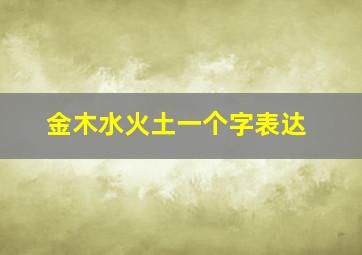 金木水火土一个字表达